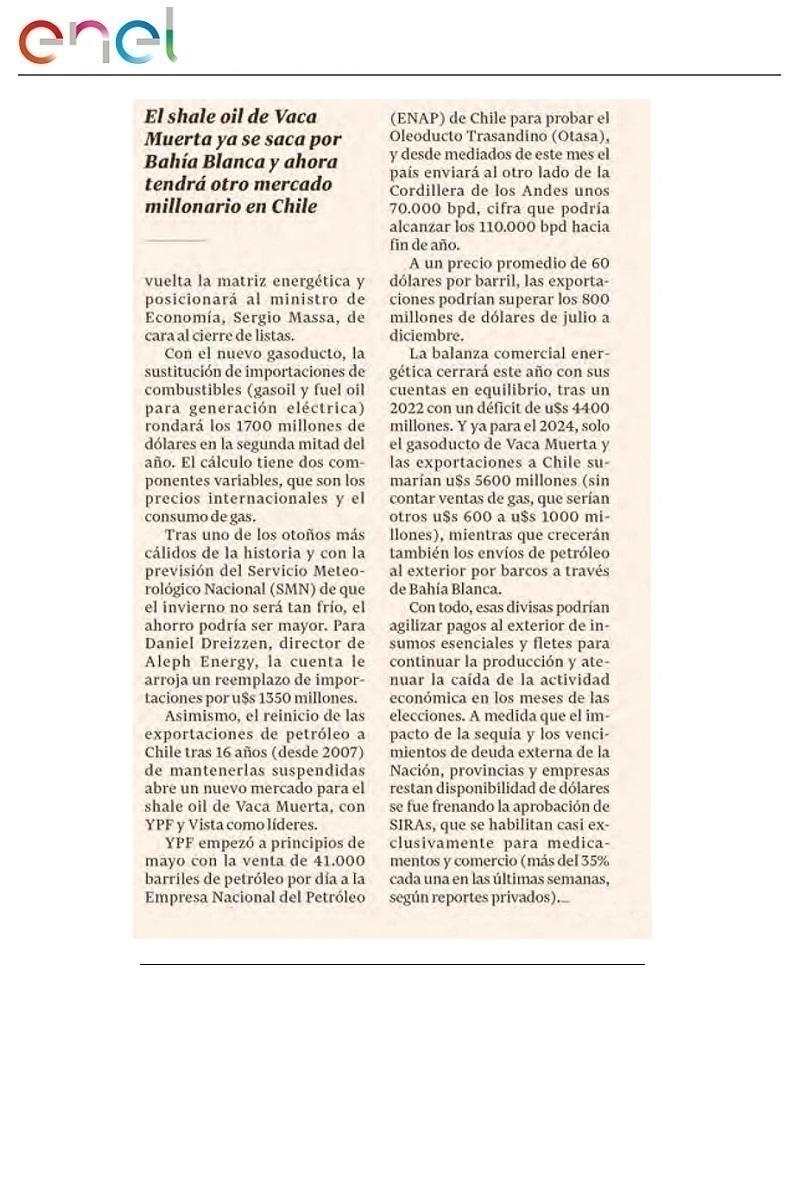 enel

El shale oil de Vaca Muerta ya se saca por Bahía Blanca y ahora tendrá otro mercado millonario en Chile

vuelta la matriz energética y posicionará al ministro de Economía, Sergio Massa, de cara al cierre de listas.

Con el nuevo gasoducto, la sustitución de importaciones de combustibles (gasoil y fuel oil para generación eléctrica) rondará los 1700 millones de dólares en la segunda mitad del año. El cálculo tiene dos componentes variables, que son los precios internacionales y el consumo de gas.

Tras uno de los otoños más cálidos de la historia y con la previsión del Servicio Meteorológico Nacional (SMN) de que el invierno no será tan frío, el ahorro podría ser mayor. Para Daniel Dreizzen, director de Aleph Energy, la cuenta le arroja un reemplazo de importaciones por u$s 1350 millones.

Asimismo, el reinicio de las exportaciones de petróleo a Chile tras 16 años (desde 2007) de mantenerlas suspendidas abre un nuevo mercado para el shale oil de Vaca Muerta, con YPF y Vista como líderes.

YPF empezó a principios de mayo con la venta de 41.000 barriles de petróleo por día a la Empresa Nacional del Petróleo (ENAP) de Chile para probar el Oleoducto Trasandino (Otasa), y desde mediados de este mes el país enviará al otro lado de la Cordillera de los Andes unos 70.000 bpd, cifra que podría alcanzar los 110.000 bpd hacia fin de año.

A un precio promedio de 60 dólares por barril, las exportaciones podrían superar los 800 millones de dólares de julio a diciembre.

La balanza comercial energética cerrará este año con sus cuentas en equilibrio, tras un 2022 con un déficit de u$s 4400 millones. Y ya para el 2024, solo el gasoducto de Vaca Muerta y las exportaciones a Chile sumarían u$s 5600 millones (sin contar ventas de gas, que serían otros u$s 600 a u$s 1000 millones), mientras que crecerán también los envíos de petróleo al exterior por barcos a través de Bahía Blanca.

Con todo, esas divisas podrían agilizar pagos al exterior de insumos esenciales y fletes para continuar la producción y atenuar la caída de la actividad económica en los meses de las elecciones. A medida que el impacto de la sequía y los vencimientos de deuda externa de la Nación, provincias y empresas restan disponibilidad de dólares se fue frenando la aprobación de SIRAs, que se habilitan casi exclusivamente para medicamentos y comercio (más del 35% cada una en las últimas semanas, según reportes privados).